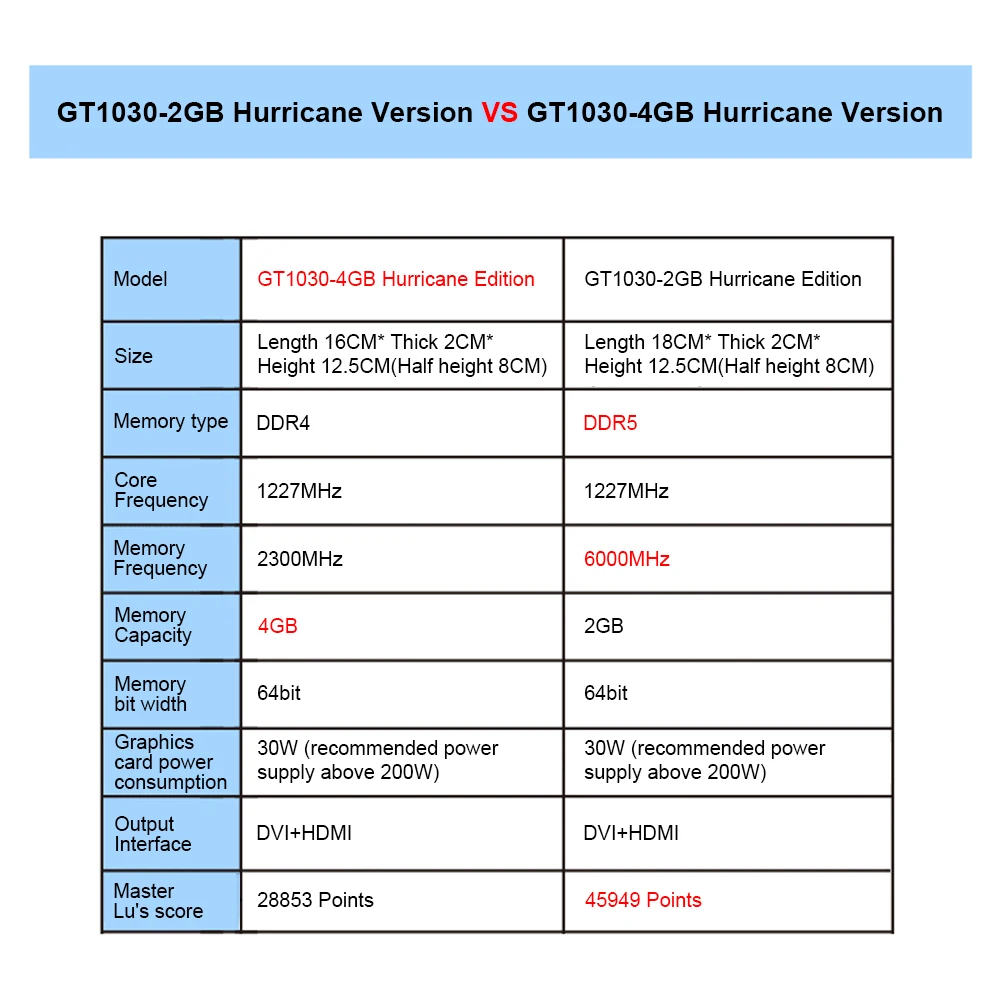 GT1030-2GB Hurricane Version VS GT1030-4GB Hurricane Version

| Model | GT1030-4GB Hurricane Edition | GT1030-2GB Hurricane Edition |
|---|---|---|
| Size | Length 16CM* Thick 2CM* Height 12.5CM(Half height 8CM) | Length 18CM* Thick 2CM* Height 12.5CM(Half height 8CM) |
| Memory type | DDR4 | DDR5 |
| Core Frequency | 1227MHz | 1227MHz |
| Memory Frequency | 2300MHz | 6000MHz |
| Memory Capacity | 4GB | 2GB |
| Memory bit width | 64bit | 64bit |
| Graphics card power consumption | 30W (recommended power supply above 200W) | 30W (recommended power supply above 200W) |
| Output Interface | DVI+HDMI | DVI+HDMI |
| Master Lu's score | 28853 Points | 45949 Points |